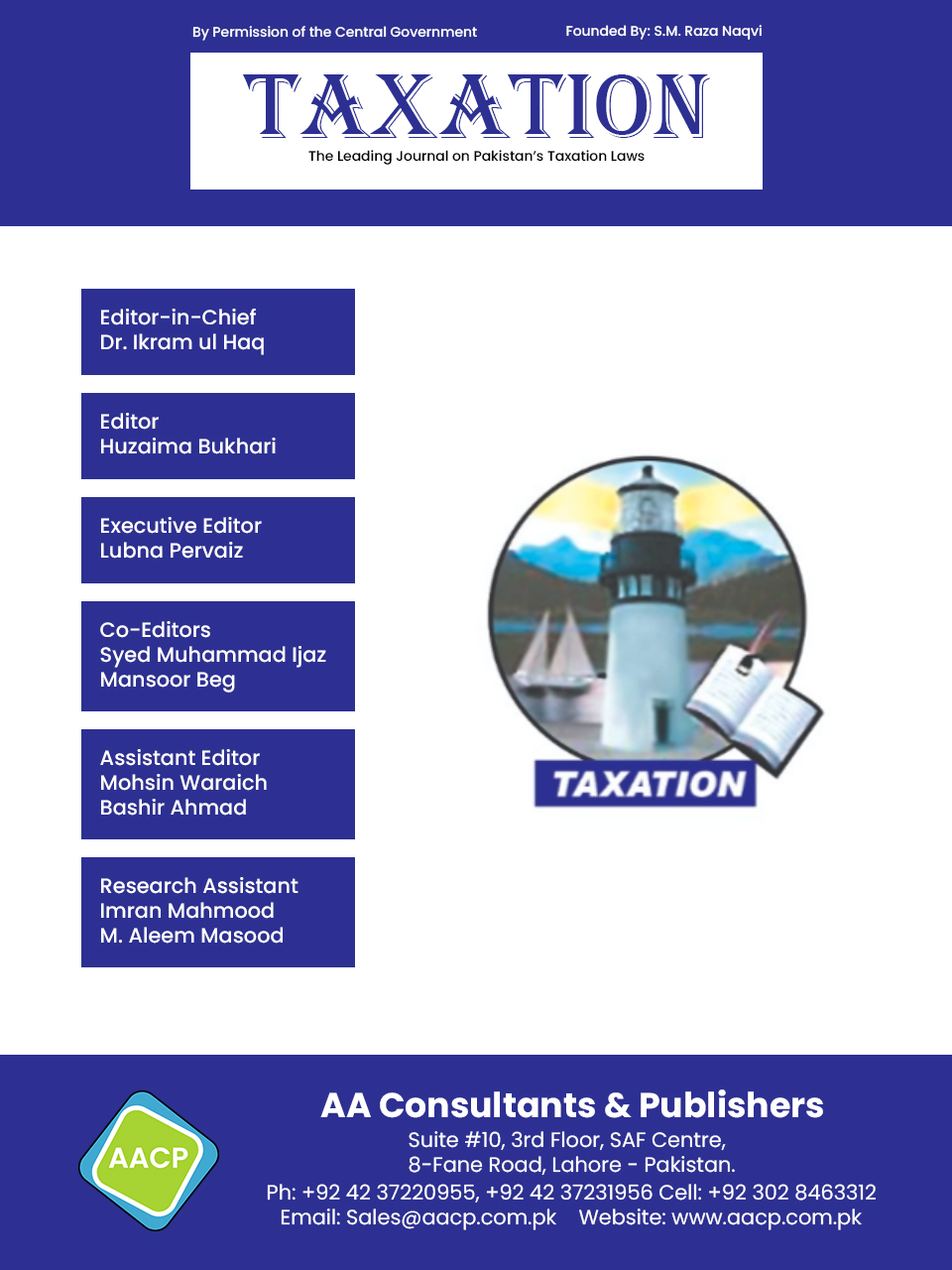 By Permission of the Central Government

Founded By: S.M. Raza Naqvi

TAXATION

The Leading Journal on Pakistan's Taxation Laws

Editor-in-Chief
Dr. Ikram ul Haq

Editor
Huzaima Bukhari

Executive Editor
Lubna Pervaiz

Co-Editors
Syed Muhammad Ijaz
Mansoor Beg

Assistant Editor
Mohsin Waraich
Bashir Ahmad

Research Assistant
Imran Mahmood
M. Aleem Masood

TAXATION

AACP

AA Consultants & Publishers

Suite #10, 3rd Floor, SAF Centre,
8-Fane Road, Lahore - Pakistan.
Ph: +92 42 37220955, +92 42 37231956 Cell: +92 302 8463312
Email: Sales@aacp.com.pk Website: www.aacp.com.pk